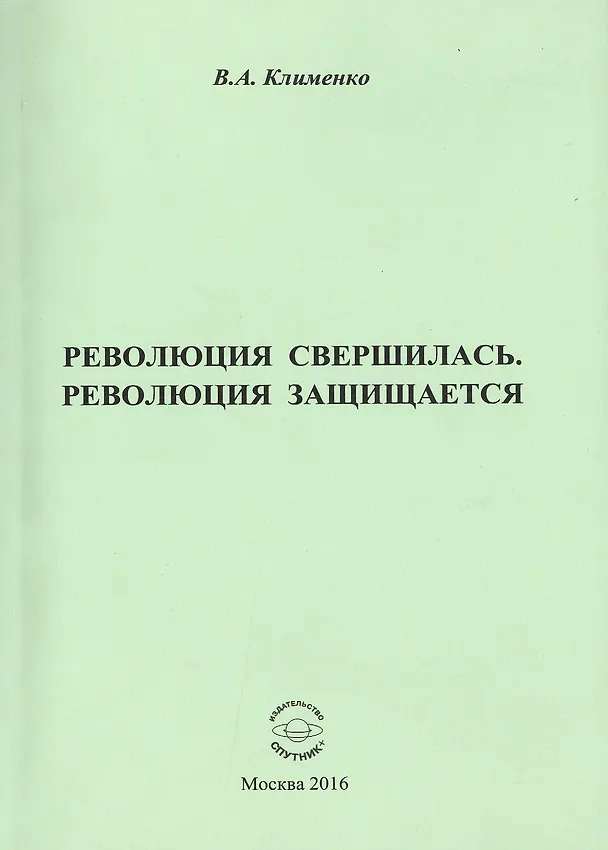 В.А. Клименко

РЕВОЛЮЦИЯ СВЕРШИЛАСЬ.
РЕВОЛЮЦИЯ ЗАЩИЩАЕТСЯ

ИЗДАТЕЛЬСТВО
СПУТНИК+

Москва 2016